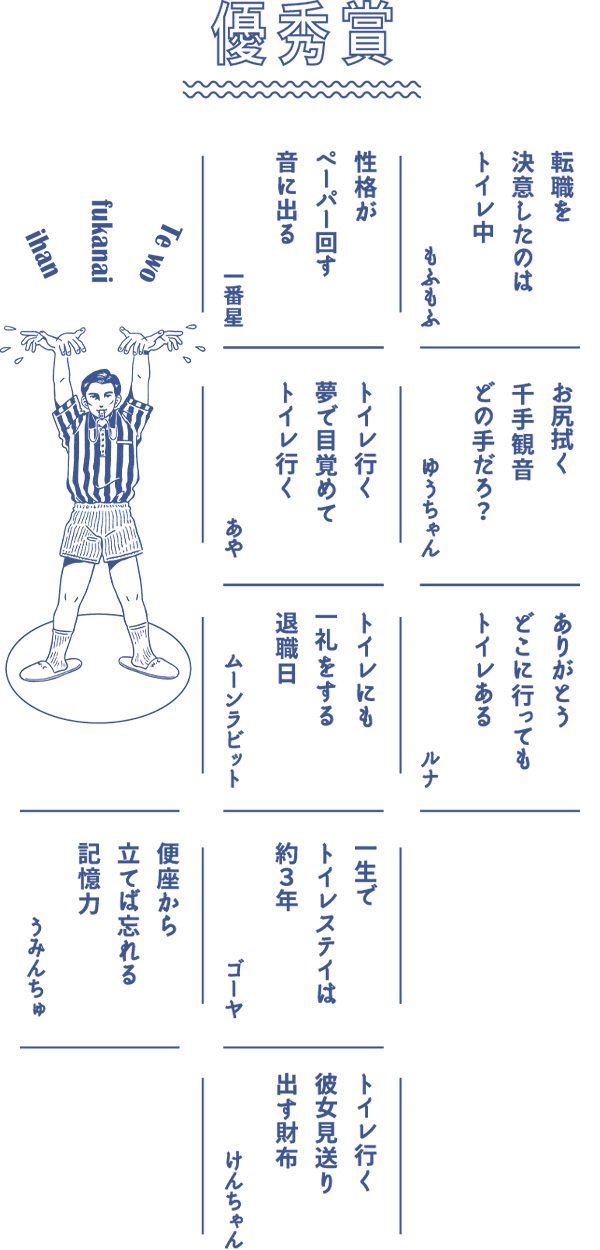 優秀賞

転職を
決意したのは
トイレ中
もふもふ

性格が
ペーパー回す
音に出る
一番星

Te wo
fukanai
ihan

お尻拭く
千手観音
どの手だろ?
ゆうちゃん

トイレ行く
夢で目覚めて
トイレ行く
あや

ありがとう
どこに行っても
トイレある
ルナ

トイレにも
一礼をする
退職日
ムーンラビット

一生で
トイレステイは
約3年
ゴーヤ

便座から
立てば忘れる
記憶力
うみんちゅ

トイレ行く
彼女見送り
出す財布
けんちゃん